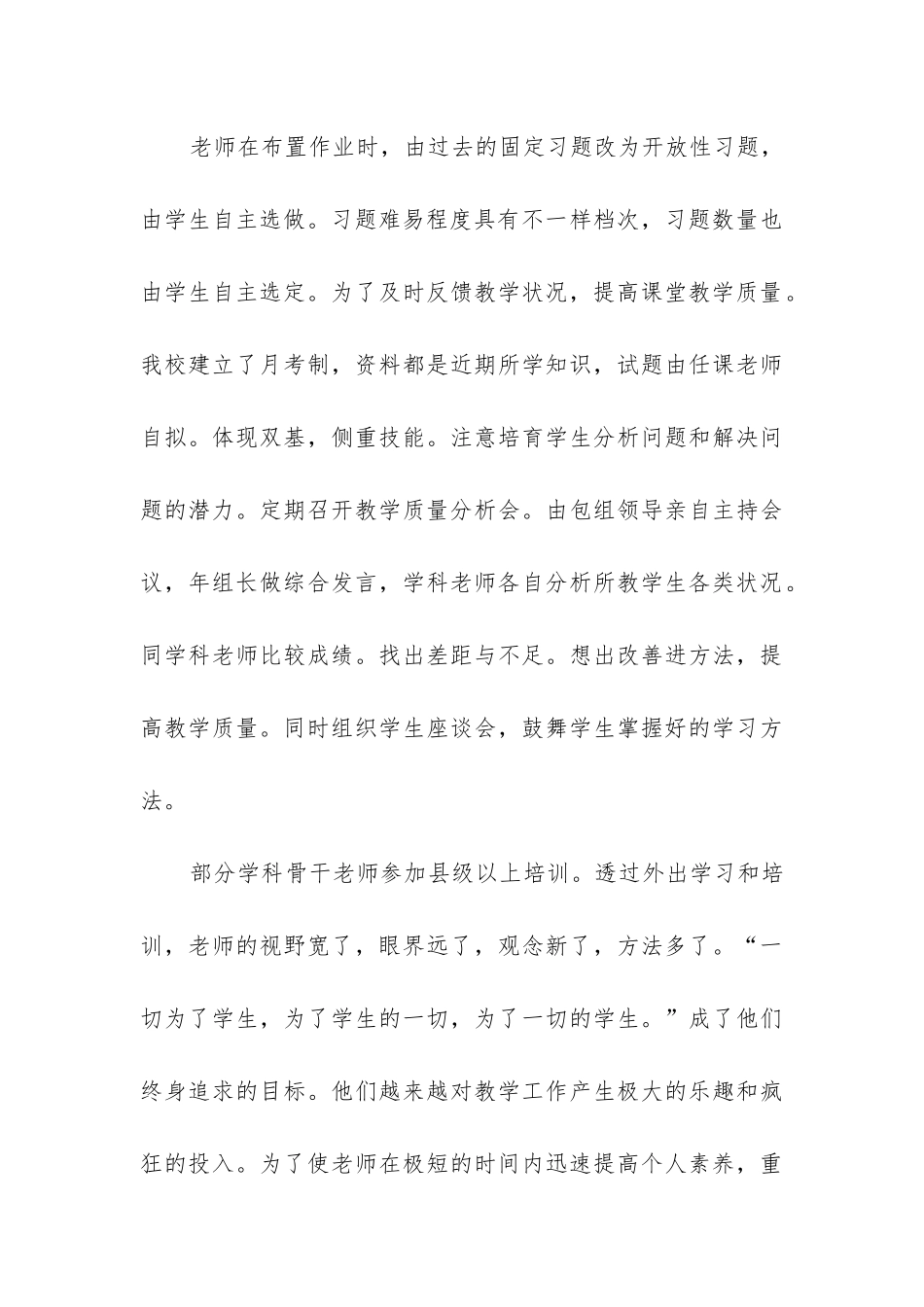 老师在布置作业时，由过去的固定习题改为开放性习题，由学生自主选做。习题难易程度具有不一样档次，习题数量也由学生自主选定。为了及时反馈教学状况，提高课堂教学质量。我校建立了月考制，资料都是近期所学知识，试题由任课老师自拟。体现双基，侧重技能。注意培育学生分析问题和解决问题的潜力。定期召开教学质量分析会。由包组领导亲自主持会议，年组长做综合发言，学科老师各自分析所教学生各类状况。同学科老师比较成绩。找出差距与不足。想出改善进方法，提高教学质量。同时组织学生座谈会，鼓舞学生掌握好的学习方法。

部分学科骨干老师参加县级以上培训。透过外出学习和培训，老师的视野宽了，眼界远了，观念新了，方法多了。“一切为了学生，为了学生的一切，为了一切的学生。”成了他们终身追求的目标。他们越来越对教学工作产生极大的乐趣和疯狂的投入。为了使老师在极短的时间内迅速提高个人素养，重